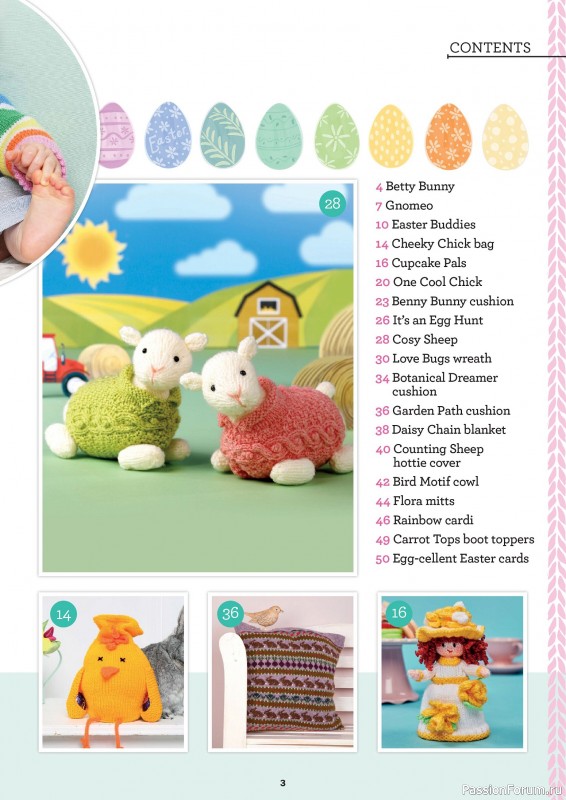 CONTENTS

Easter

28

4 Betty Bunny
7 Gnomeo
10 Easter Buddies
14 Cheeky Chick bag
16 Cupcake Pals
20 One Cool Chick
23 Benny Bunny cushion
26 It's an Egg Hunt
28 Cosy Sheep
30 Love Bugs wreath
34 Botanical Dreamer cushion
36 Garden Path cushion
38 Daisy Chain blanket
40 Counting Sheep hottie cover
42 Bird Motif cowl
44 Flora mitts
46 Rainbow cardi
49 Carrot Tops boot toppers
50 Egg-cellent Easter cards

14

36

16

3

PassionForum.ru